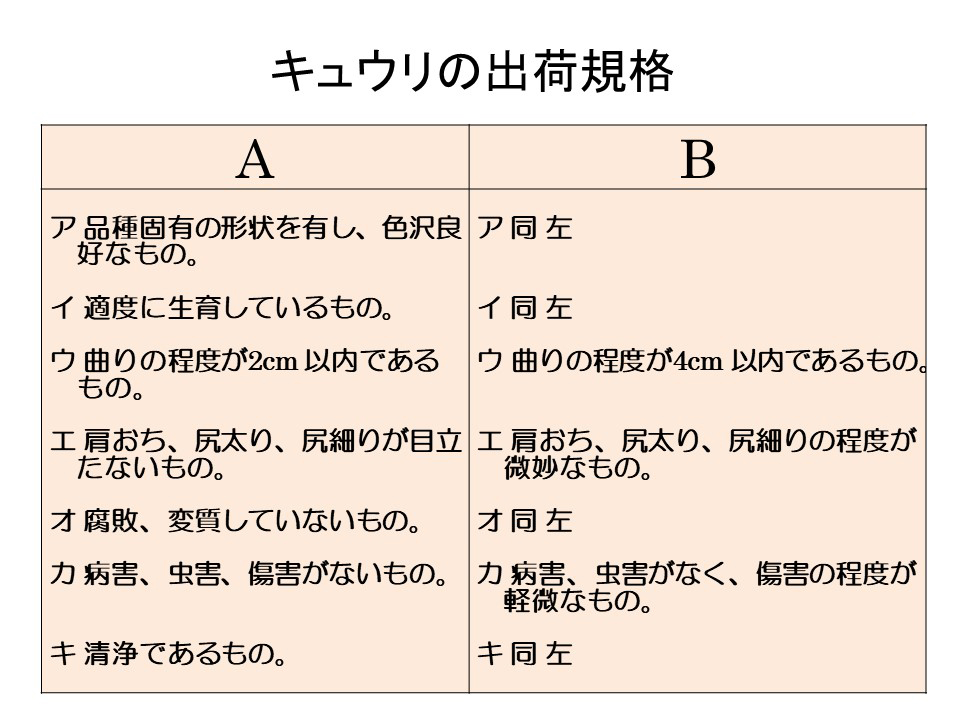 キュウリの出荷規格

| A | B |
|---|---|
| ア 品種固有の形状を有し、色沢良好なもの。 | ア 同 左 |
| イ 適度に生育しているもの。 | イ 同 左 |
| ウ 曲りの程度が2cm 以内であるもの。 | ウ 曲りの程度が4cm 以内であるもの。 |
| エ 肩おち、尻太り、尻細りが目立たないもの。 | エ 肩おち、尻太り、尻細りの程度が微妙なもの。 |
| オ 腐敗、変質していないもの。 | オ 同 左 |
| カ 病害、虫害、傷害がないもの。 | カ 病害、虫害がなく、傷害の程度が軽微なもの。 |
| キ 清浄であるもの。 | キ 同 左 |